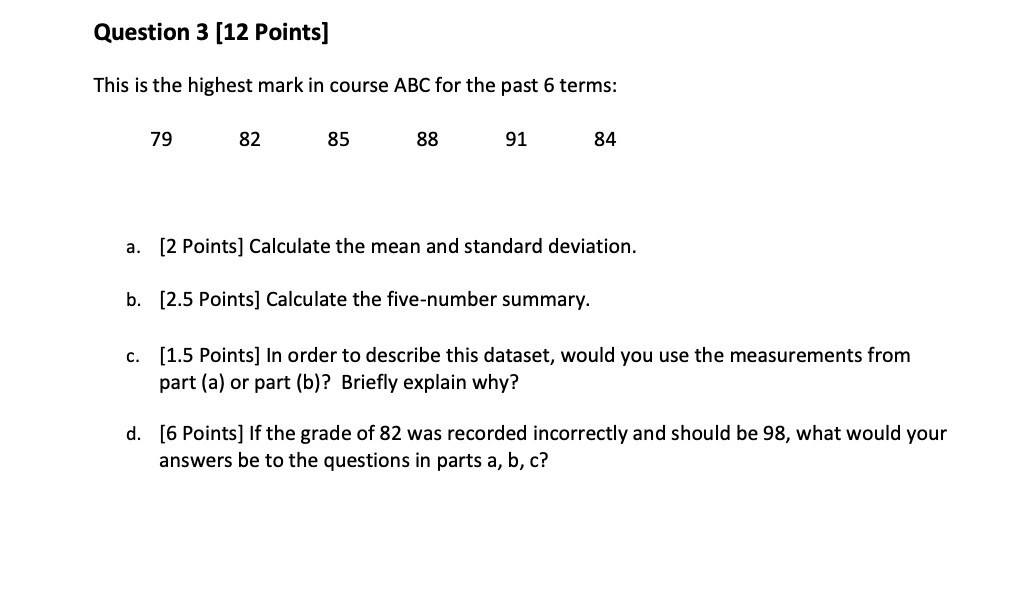 Question 3 [12 Points]

This is the highest mark in course ABC for the past 6 terms:

79 82 85 88 91 84

a. [2 Points] Calculate the mean and standard deviation.

b. [2.5 Points] Calculate the five-number summary.

c. [1.5 Points] In order to describe this dataset, would you use the measurements from part (a) or part (b)? Briefly explain why?

d. [6 Points] If the grade of 82 was recorded incorrectly and should be 98, what would your answers be to the questions in parts a, b, c?